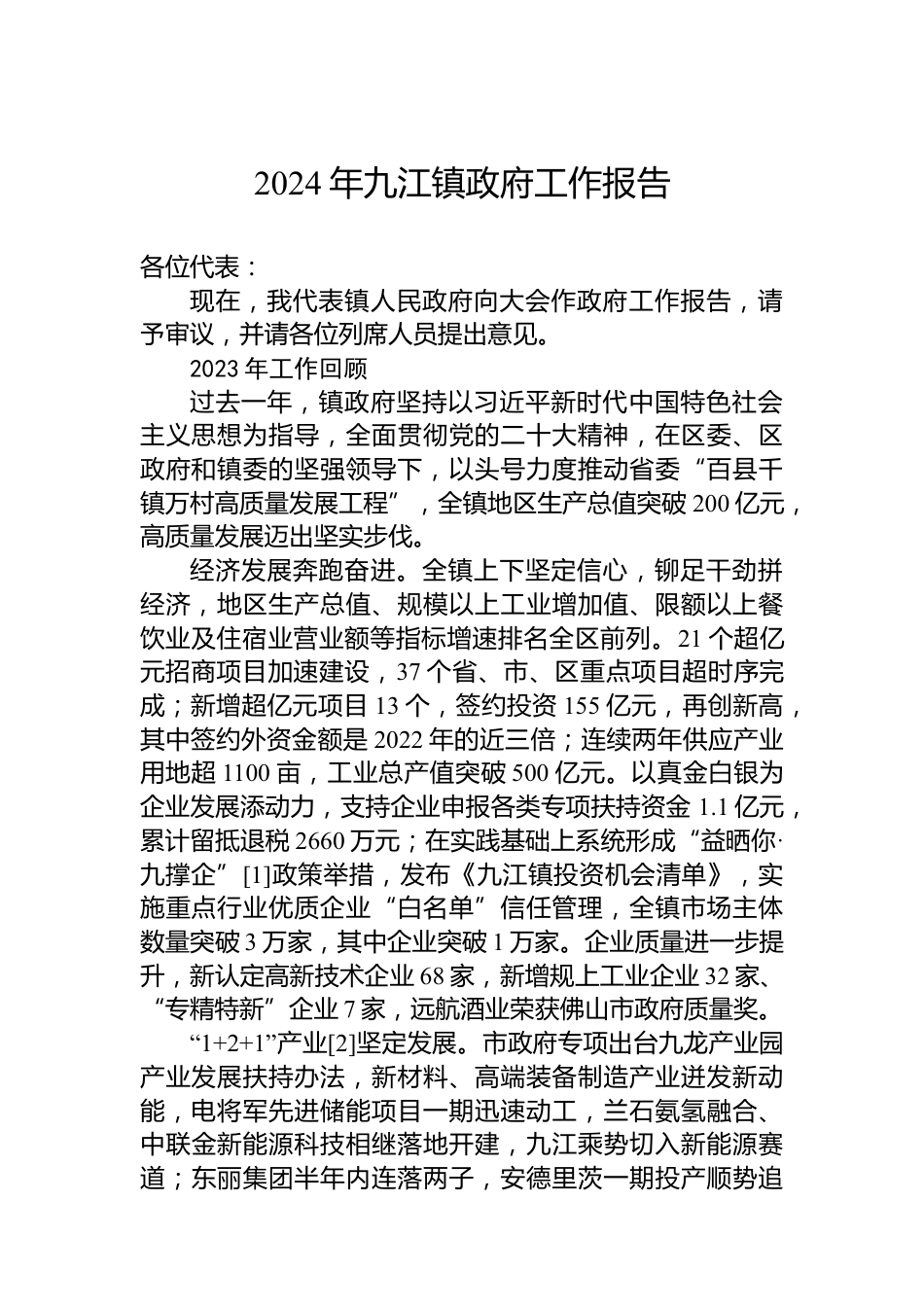 2024 年九江镇政府工作报告

各位代表：

现在，我代表镇人民政府向大会作政府工作报告，请予审议，并请各位列席人员提出意见。

2023 年工作回顾

过去一年，镇政府坚持以习近平新时代中国特色社会主义思想为指导，全面贯彻党的二十大精神，在区委、区政府和镇委的坚强领导下，以头号力度推动省委“百县千镇万村高质量发展工程”，全镇地区生产总值突破 200 亿元，高质量发展迈出坚实步伐。

经济发展奔跑奋进。全镇上下坚定信心，铆足干劲拼经济，地区生产总值、规模以上工业增加值、限额以上餐饮业及住宿业营业额等指标增速排名全区前列。21 个超亿元招商项目加速建设，37 个省、市、区重点项目超时序完成；新增超亿元项目 13 个，签约投资 155 亿元，再创新高，其中签约外资金额是 2022 年的近三倍；连续两年供应产业用地超 1100 亩，工业总产值突破 500 亿元。以真金白银为企业发展添动力，支持企业申报各类专项扶持资金 1.1 亿元，累计留抵退税 2660 万元；在实践基础上系统形成“益晒你·九撑企”[1]政策举措，发布《九江镇投资机会清单》，实施重点行业优质企业“白名单”信任管理，全镇市场主体数量突破 3 万家，其中企业突破 1 万家。企业质量进一步提升，新认定高新技术企业 68 家，新增规上工业企业 32 家、“专精特新”企业 7 家，远航酒业荣获佛山市政府质量奖。

“1+2+1”产业[2]坚定发展。市政府专项出台九龙产业园产业发展扶持办法，新材料、高端装备制造产业迸发新动能，电将军先进储能项目一期迅速动工，兰石氨氢融合、中联金新能源科技相继落地开建，九江乘势切入新能源赛道；东丽集团半年内连落两子，安德里茨一期投产顺势追